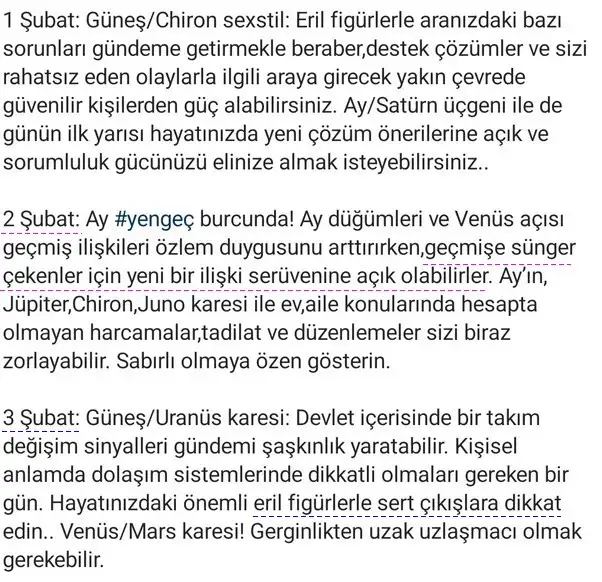 1 Şubat: Güneş/Chiron sexstil: Eril figürlerle aranızdaki bazı sorunları gündeme getirmekle beraber,destek çözümler ve sizi rahatsız eden olaylarla ilgili araya girecek yakın çevrede güvenilir kişilerden güç alabilirsiniz. Ay/Satürn üçgeni ile de günün ilk yarısı hayatınızda yeni çözüm önerilerine açık ve sorumluluk gücünüzü elinize almak isteyebilirsiniz..

2 Şubat: Ay #yengeç burcunda! Ay düğümleri ve Venüs açısı geçmiş ilişkileri özlem duygusunu arttırırken,geçmişe sünger çekenler için yeni bir ilişki serüvenine açık olabilirler. Ay'ın, Jüpiter,Chiron,Juno karesi ile ev,aile konularında hesapta olmayan harcamalar,tadilat ve düzenlemeler sizi biraz zorlayabilir. Sabırlı olmaya özen gösterin.

3 Şubat: Güneş/Uranüs karesi: Devlet içerisinde bir takım değişim sinyalleri gündemi şaşkınlık yaratabilir. Kişisel anlamda dolaşım sistemlerinde dikkatli olmaları gereken bir gün. Hayatınızdaki önemli eril figürlerle sert çıkışlara dikkat edin.. Venüs/Mars karesi! Gerginlikten uzak uzlaşmacı olmak gerekebilir.